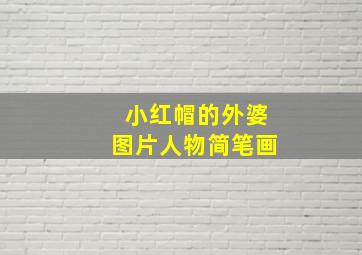 小红帽的外婆
图片人物简笔画